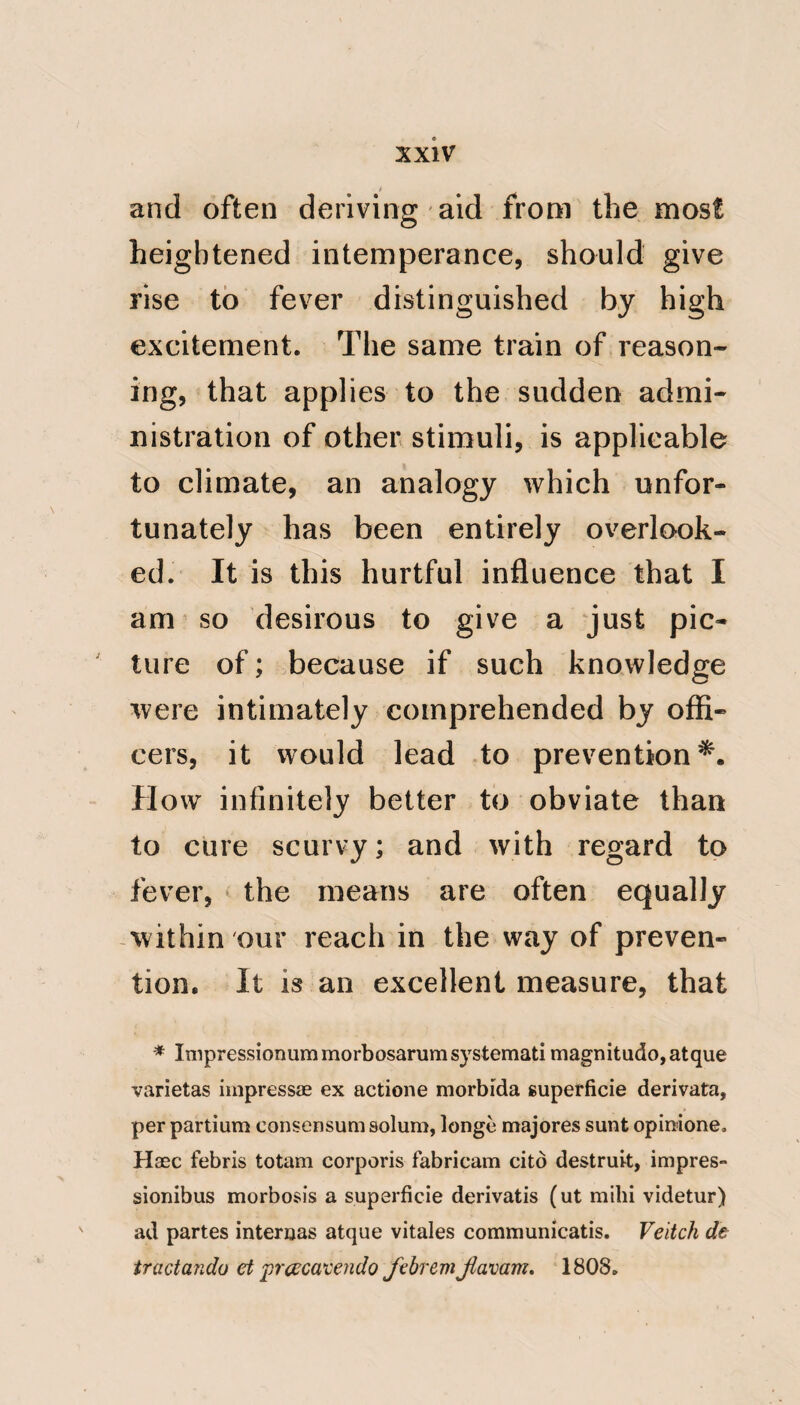 xxiv

and often deriving aid from the most heightened intemperance, should give rise to fever distinguished by high excitement. The same train of reasoning, that applies to the sudden administration of other stimuli, is applicable to climate, an analogy which unfortunately has been entirely overlooked. It is this hurtful influence that I am so desirous to give a just picture of; because if such knowledge were intimately comprehended by officers, it would lead to prevention*. How infinitely better to obviate than to cure scurvy; and with regard to fever, the means are often equally within our reach in the way of prevention. It is an excellent measure, that

* Impressionum morbosarum systemati magnitudo, atque varietas impressæ ex actione morbida superficie derivata, per partium consensum solum, longè majores sunt opinione. Hæc febris totam corporis fabricam citò destruit, impressionibus morbosis a superficie derivatis (ut mihi videtur) ad partes internas atque vitales communicatis. Veitch de tractando et præcavendo febrem flavam. 1808.